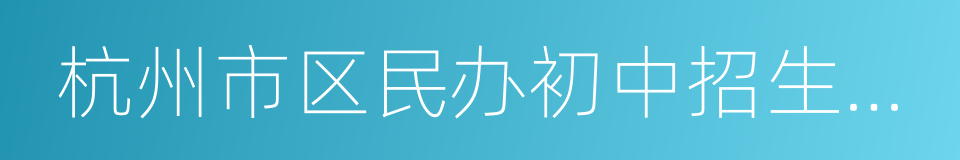 杭州市区民办初中招生...